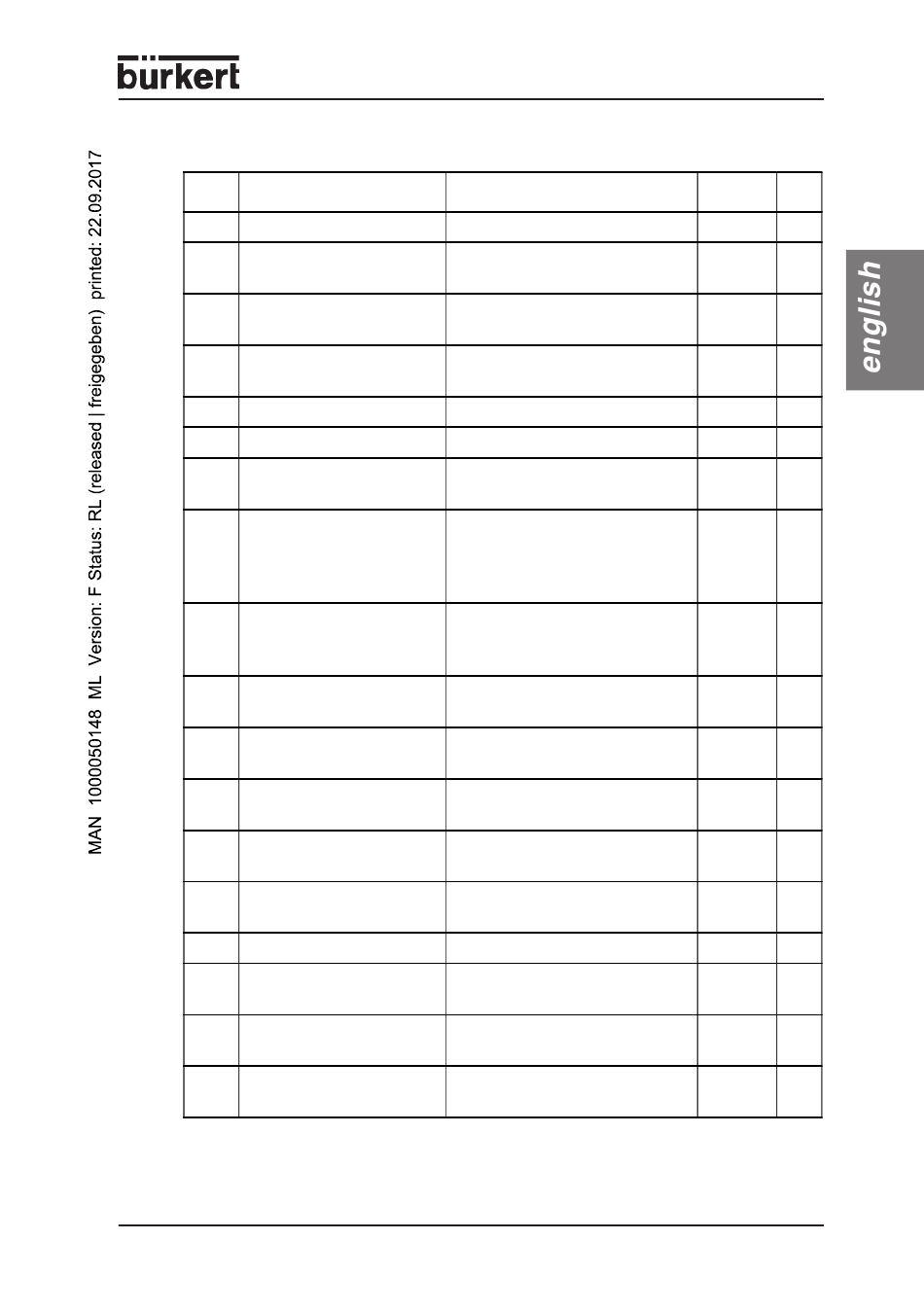 bürkert

MAN 1000050148 ML Version: F Status: RL (released | freigegeben) printed: 22.09.2017

english